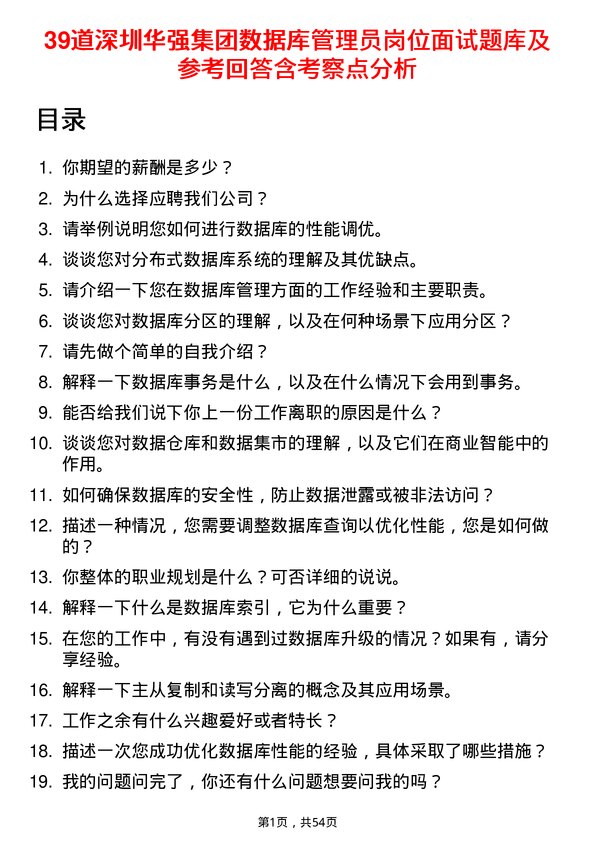 39道深圳华强集团数据库管理员岗位面试题库及参考回答含考察点分析

目录

1. 你期望的薪酬是多少？
2. 为什么选择应聘我们公司？
3. 请举例说明您如何进行数据库的性能调优。
4. 谈谈您对分布式数据库系统的理解及其优缺点。
5. 请介绍一下您在数据库管理方面的工作经验和主要职责。
6. 谈谈您对数据库分区的理解，以及在何种场景下应用分区？
7. 请先做个简单的自我介绍？
8. 解释一下数据库事务是什么，以及在什么情况下会用到事务。
9. 能否给我们说下你上一份工作离职的原因是什么？
10. 谈谈您对数据仓库和数据集市的理解，以及它们在商业智能中的作用。
11. 如何确保数据库的安全性，防止数据泄露或被非法访问？
12. 描述一种情况，您需要调整数据库查询以优化性能，您是如何做的？
13. 你整体的职业规划是什么？可否详细的说说。
14. 解释一下什么是数据库索引，它为什么重要？
15. 在您的工作中，有没有遇到过数据库升级的情况？如果有，请分享经验。
16. 解释一下主从复制和读写分离的概念及其应用场景。
17. 工作之余有什么兴趣爱好或者特长？
18. 描述一次您成功优化数据库性能的经验，具体采取了哪些措施？
19. 我的问题问完了，你还有什么问题想要问我的吗？

第1页，共54页